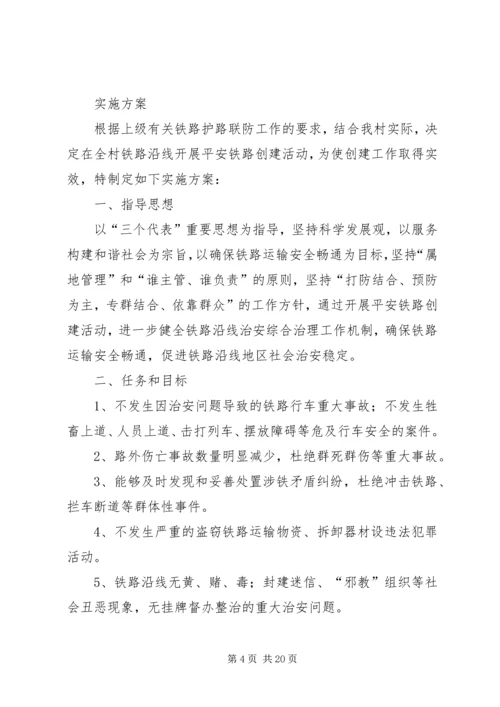 实施方案

根据上级有关铁路护路联防工作的要求，结合我村实际，决定在全村铁路沿线开展平安铁路创建活动，为使创建工作取得实效，特制定如下实施方案：

一、指导思想

以“三个代表”重要思想为指导，坚持科学发展观，以服务构建和谐社会为宗旨，以确保铁路运输安全畅通为目标，坚持“属地管理”和“谁主管、谁负责”的原则，坚持“打防结合、预防为主，专群结合、依靠群众”的工作方针，通过开展平安铁路创建活动，进一步健全铁路沿线治安综合治理工作机制，确保铁路运输安全畅通，促进铁路沿线地区社会治安稳定。

二、任务和目标

1、不发生因治安问题导致的铁路行车重大事故；不发生牲畜上道、人员上道、击打列车、摆放障碍等危及行车安全的案件。

2、路外伤亡事故数量明显减少，杜绝群死群伤等重大事故。

3、能够及时发现和妥善处置涉铁矛盾纠纷，杜绝冲击铁路、拦车断道等群体性事件。

4、不发生严重的盗窃铁路运输物资、拆卸器材设违法犯罪活动。

5、铁路沿线无黄、赌、毒；封建迷信、“邪教”组织等社会丑恶现象，无挂牌督办整治的重大治安问题。

第 4 页 共 20 页